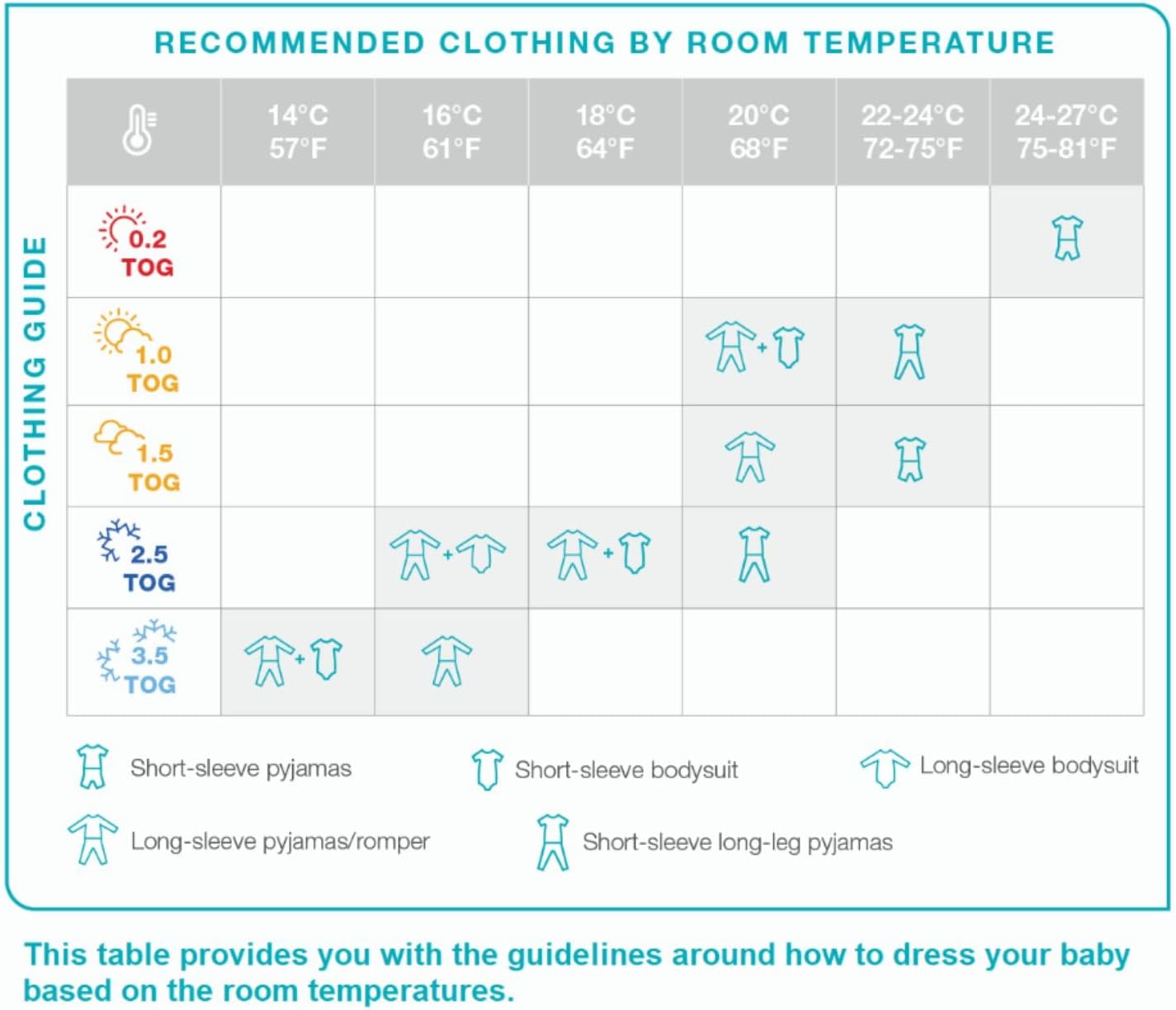 RECOMMENDED CLOTHING BY ROOM TEMPERATURE

CLOTHING GUIDE

| | 14°C 57°F | 16°C 61°F | 18°C 64°F | 20°C 68°F | 22-24°C 72-75°F | 24-27°C 75-81°F |
|---|---|---|---|---|---|---|
| 0.2 TOG | | | | | | |
| 1.0 TOG | | | | + | | |
| 1.5 TOG | | | | | | |
| 2.5 TOG | | + | + | | | |
| 3.5 TOG | + | | | | | |

Short-sleeve pyjamas
Short-sleeve bodysuit
Long-sleeve bodysuit
Long-sleeve pyjamas/romper
Short-sleeve long-leg pyjamas

This table provides you with the guidelines around how to dress your baby based on the room temperatures.